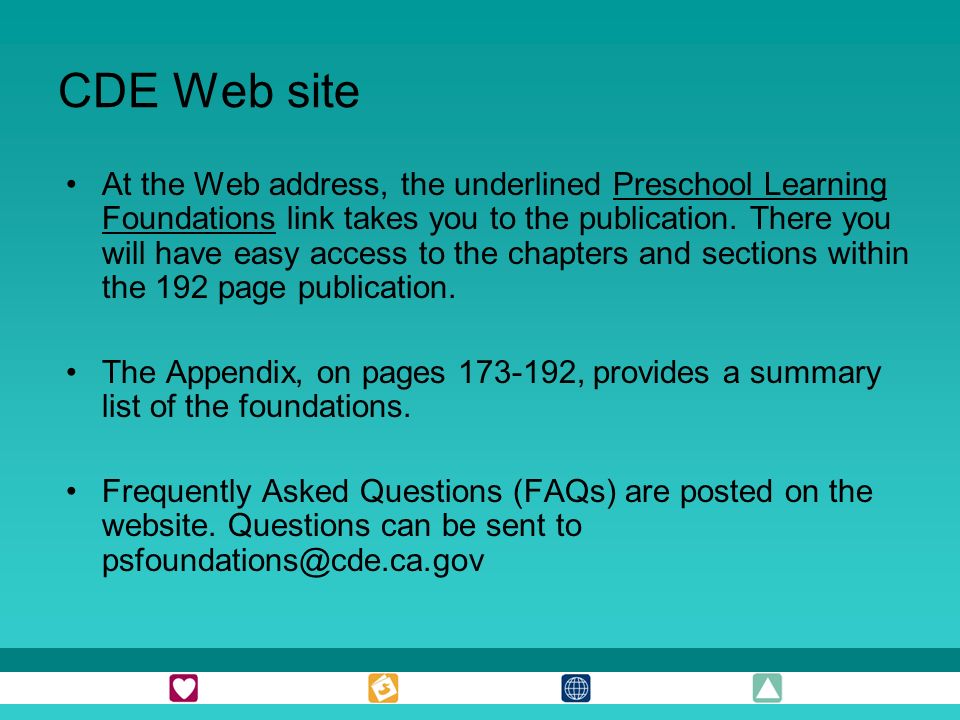 CDE Web site

• At the Web address, the underlined Preschool Learning Foundations link takes you to the publication. There you will have easy access to the chapters and sections within the 192 page publication.

• The Appendix, on pages 173-192, provides a summary list of the foundations.

• Frequently Asked Questions (FAQs) are posted on the website. Questions can be sent to psfoundations@cde.ca.gov